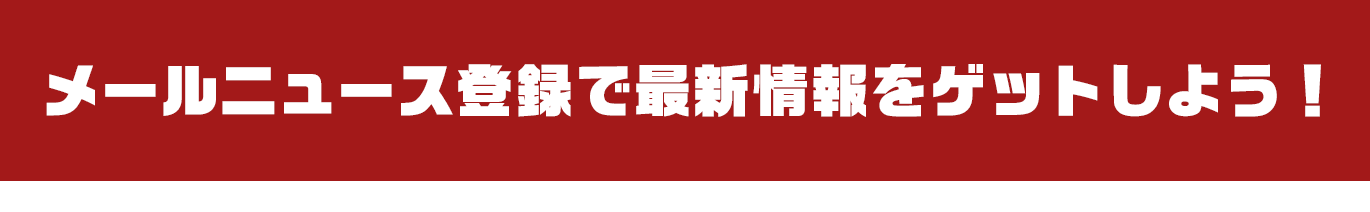 メールニュース登録で最新情報をゲットしよう！